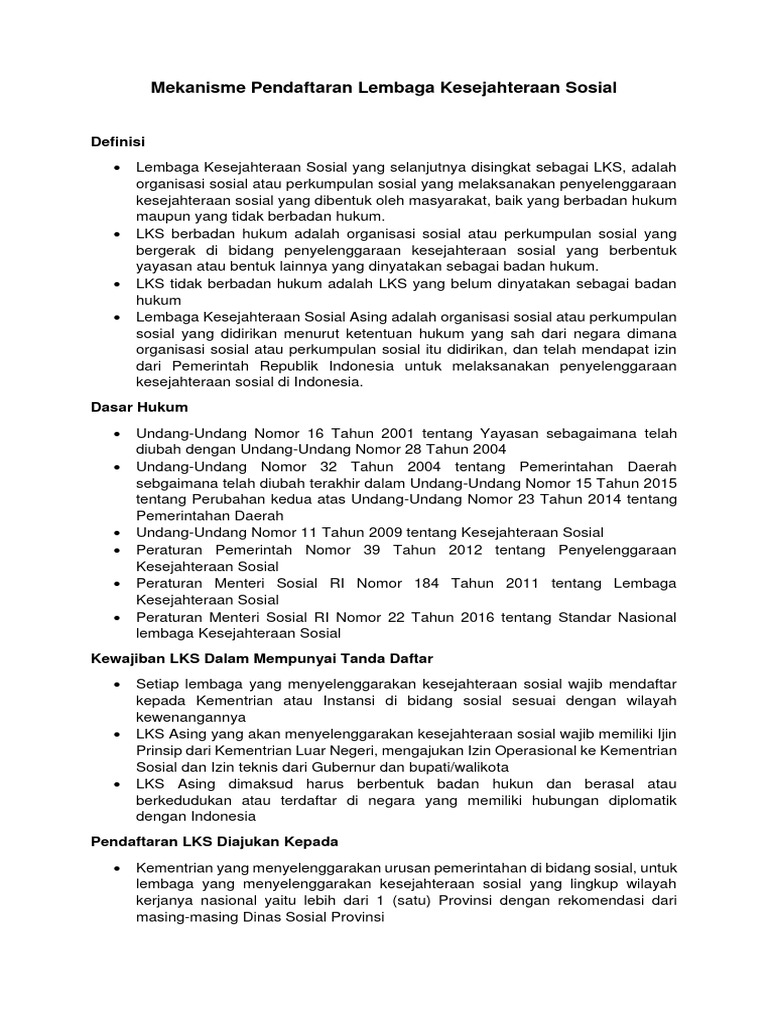 Mekanisme Pendaftaran Lembaga Kesejahteraan Sosial

Definisi

• Lembaga Kesejahteraan Sosial yang selanjutnya disingkat sebagai LKS, adalah organisasi sosial atau perkumpulan sosial yang melaksanakan penyelenggaraan kesejahteraan sosial yang dibentuk oleh masyarakat, baik yang berbadan hukum maupun yang tidak berbadan hukum.
• LKS berbadan hukum adalah organisasi sosial atau perkumpulan sosial yang bergerak di bidang penyelenggaraan kesejahteraan sosial yang berbentuk yayasan atau bentuk lainnya yang dinyatakan sebagai badan hukum.
• LKS tidak berbadan hukum adalah LKS yang belum dinyatakan sebagai badan hukum
• Lembaga Kesejahteraan Sosial Asing adalah organisasi sosial atau perkumpulan sosial yang didirikan menurut ketentuan hukum yang sah dari negara dimana organisasi sosial atau perkumpulan sosial itu didirikan, dan telah mendapat izin dari Pemerintah Republik Indonesia untuk melaksanakan penyelenggaraan kesejahteraan sosial di Indonesia.

Dasar Hukum

• Undang-Undang Nomor 16 Tahun 2001 tentang Yayasan sebagaimana telah diubah dengan Undang-Undang Nomor 28 Tahun 2004
• Undang-Undang Nomor 32 Tahun 2004 tentang Pemerintahan Daerah sebgaimana telah diubah terakhir dalam Undang-Undang Nomor 15 Tahun 2015 tentang Perubahan kedua atas Undang-Undang Nomor 23 Tahun 2014 tentang Pemerintahan Daerah
• Undang-Undang Nomor 11 Tahun 2009 tentang Kesejahteraan Sosial
• Peraturan Pemerintah Nomor 39 Tahun 2012 tentang Penyelenggaraan Kesejahteraan Sosial
• Peraturan Menteri Sosial RI Nomor 184 Tahun 2011 tentang Lembaga Kesejahteraan Sosial
• Peraturan Menteri Sosial RI Nomor 22 Tahun 2016 tentang Standar Nasional lembaga Kesejahteraan Sosial

Kewajiban LKS Dalam Mempunyai Tanda Daftar

• Setiap lembaga yang menyelenggarakan kesejahteraan sosial wajib mendaftar kepada Kementrian atau Instansi di bidang sosial sesuai dengan wilayah kewenangannya
• LKS Asing yang akan menyelenggarakan kesejahteraan sosial wajib memiliki Ijin Prinsip dari Kementrian Luar Negeri, mengajukan Izin Operasional ke Kementrian Sosial dan Izin teknis dari Gubernur dan bupati/walikota
• LKS Asing dimaksud harus berbentuk badan hukun dan berasal atau berkedudukan atau terdaftar di negara yang memiliki hubungan diplomatik dengan Indonesia

Pendaftaran LKS Diajukan Kepada

• Kementrian yang menyelenggarakan urusan pemerintahan di bidang sosial, untuk lembaga yang menyelenggarakan kesejahteraan sosial yang lingkup wilayah kerjanya nasional yaitu lebih dari 1 (satu) Provinsi dengan rekomendasi dari masing-masing Dinas Sosial Provinsi